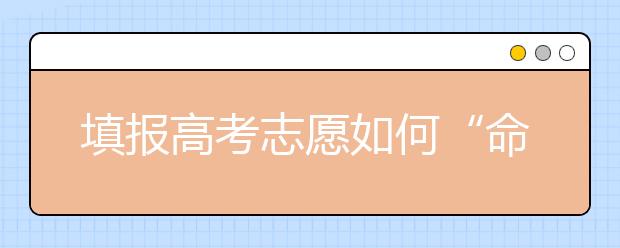 填报高考志愿如何“命